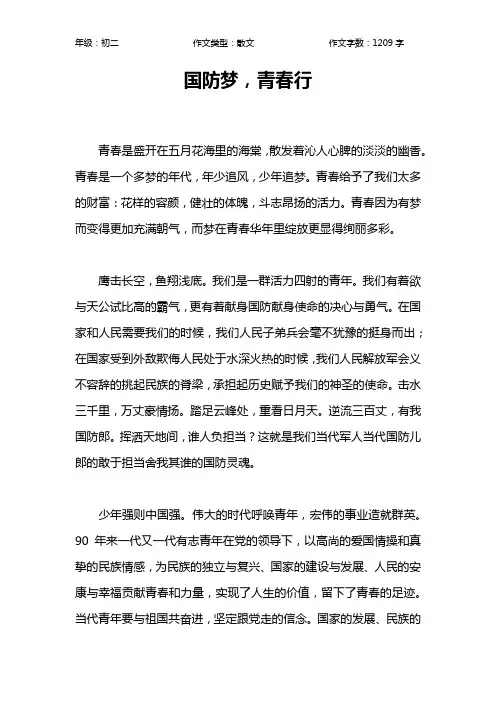 年级：初二　　作文类型：散文　　作文字数：1209 字

国防梦，青春行

青春是盛开在五月花海里的海棠，散发着沁人心脾的淡淡的幽香。青春是一个多梦的年代，年少追风，少年追梦。青春给予了我们太多的财富：花样的容颜，健壮的体魄，斗志昂扬的活力。青春因为有梦而变得更加充满朝气，而梦在青春华年里绽放更显得绚丽多彩。

鹰击长空，鱼翔浅底。我们是一群活力四射的青年。我们有着欲与天公试比高的霸气，更有着献身国防献身使命的决心与勇气。在国家和人民需要我们的时候，我们人民子弟兵会毫不犹豫的挺身而出；在国家受到外敌欺侮人民处于水深火热的时候，我们人民解放军会义不容辞的挑起民族的脊梁，承担起历史赋予我们的神圣的使命。击水三千里，万丈豪情扬。踏足云峰处，重看日月天。逆流三百丈，有我国防郎。挥洒天地间，谁人负担当？这就是我们当代军人当代国防儿郎的敢于担当舍我其谁的国防灵魂。

少年强则中国强。伟大的时代呼唤青年，宏伟的事业造就群英。90 年来一代又一代有志青年在党的领导下，以高尚的爱国情操和真挚的民族情感，为民族的独立与复兴、国家的建设与发展、人民的安康与幸福贡献青春和力量，实现了人生的价值，留下了青春的足迹。当代青年要与祖国共奋进，坚定跟党走的信念。国家的发展、民族的